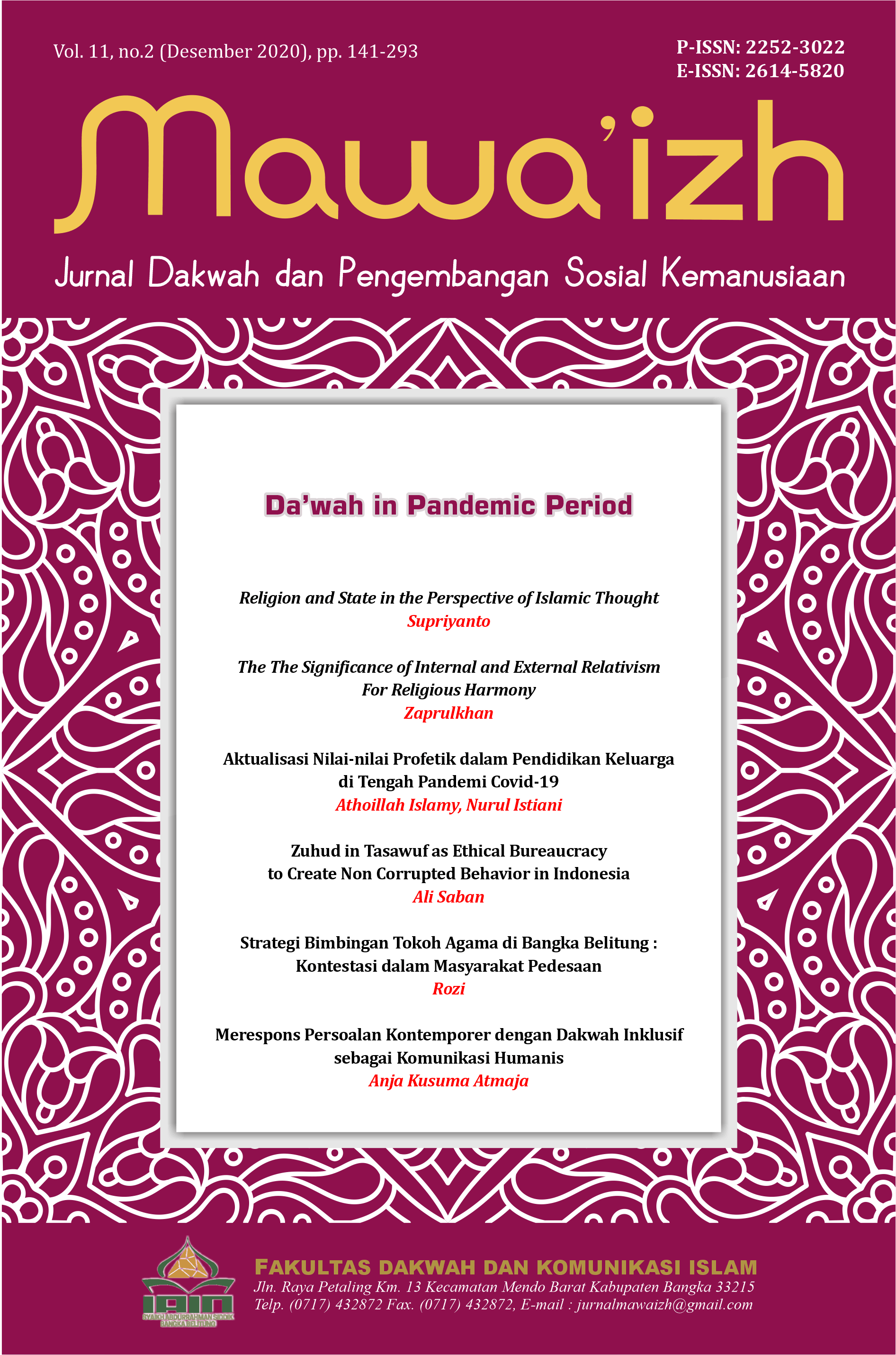 Vol. 11, no.2 (Desember 2020), pp. 141-293

P-ISSN: 2252-3022
E-ISSN: 2614-5820

Mawa'izh

Jurnal Dakwah dan Pengembangan Sosial Kemanusiaan

Da'wah in Pandemic Period

Religion and State in the Perspective of Islamic Thought
Supriyanto

The The Significance of Internal and External Relativism For Religious Harmony
Zaprulkhan

Aktualisasi Nilai-nilai Profetik dalam Pendidikan Keluarga di Tengah Pandemi Covid-19
Athoillah Islamy, Nurul Istiani

Zuhud in Tasawuf as Ethical Bureaucracy to Create Non Corrupted Behavior in Indonesia
Ali Saban

Strategi Bimbingan Tokoh Agama di Bangka Belitung : Kontestasi dalam Masyarakat Pedesaan
Rozi

Merespons Persoalan Kontemporer dengan Dakwah Inklusif sebagai Komunikasi Humanis
Anja Kusuma Atmaja

IAIN
SYAIKH ABDURRAHMAN SIDDIK
BANGKA BELITUNG

FAKULTAS DAKWAH DAN KOMUNIKASI ISLAM
Jln. Raya Petaling Km. 13 Kecamatan Mendo Barat Kabupaten Bangka 33215
Telp. (0717) 432872 Fax. (0717) 432872, E-mail : jurnalmawaizh@gmail.com